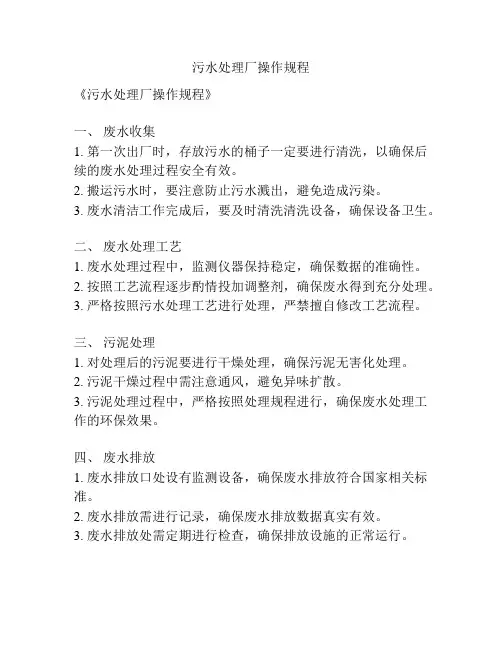 污水处理厂操作规程

《污水处理厂操作规程》

一、 废水收集
1. 第一次出厂时，存放污水的桶子一定要进行清洗，以确保后续的废水处理过程安全有效。
2. 搬运污水时，要注意防止污水溅出，避免造成污染。
3. 废水清洁工作完成后，要及时清洗清洗设备，确保设备卫生。

二、 废水处理工艺
1. 废水处理过程中，监测仪器保持稳定，确保数据的准确性。
2. 按照工艺流程逐步酌情投加调整剂，确保废水得到充分处理。
3. 严格按照污水处理工艺进行处理，严禁擅自修改工艺流程。

三、 污泥处理
1. 对处理后的污泥要进行干燥处理，确保污泥无害化处理。
2. 污泥干燥过程中需注意通风，避免异味扩散。
3. 污泥处理过程中，严格按照处理规程进行，确保废水处理工作的环保效果。

四、 废水排放
1. 废水排放口处设有监测设备，确保废水排放符合国家相关标准。
2. 废水排放需进行记录，确保废水排放数据真实有效。
3. 废水排放处需定期进行检查，确保排放设施的正常运行。